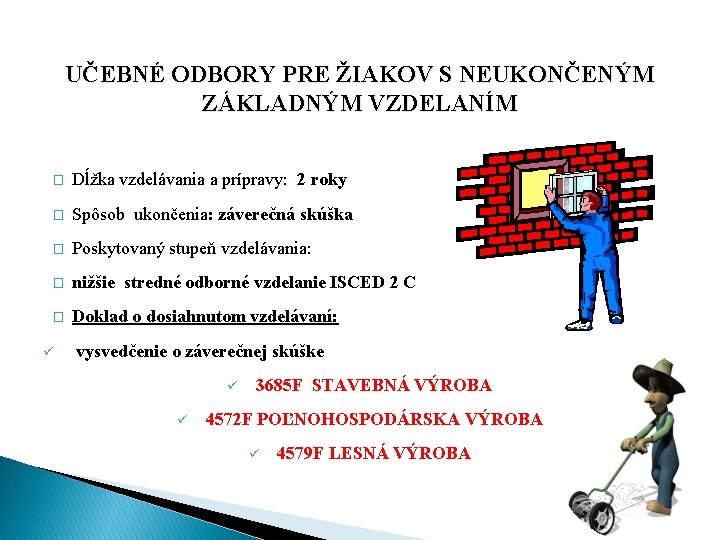 UČEBNÉ ODBORY PRE ŽIAKOV S NEUKONČENÝM ZÁKLADNÝM VZDELANÍM

□ Dĺžka vzdelávania a prípravy: 2 roky

□ Spôsob ukončenia: záverečná skúška

□ Poskytovaný stupeň vzdelávania:

□ nižšie stredné odborné vzdelanie ISCED 2 C

□ Doklad o dosiahnutom vzdelávaní:

✓ vysvedčenie o záverečnej skúške

✓ 3685F STAVEBNÁ VÝROBA

✓ 4572F POĽNOHOSPODÁRSKA VÝROBA

✓ 4579F LESNÁ VÝROBA